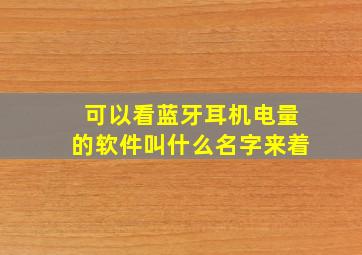 可以看蓝牙耳机电量的软件叫什么名字来着